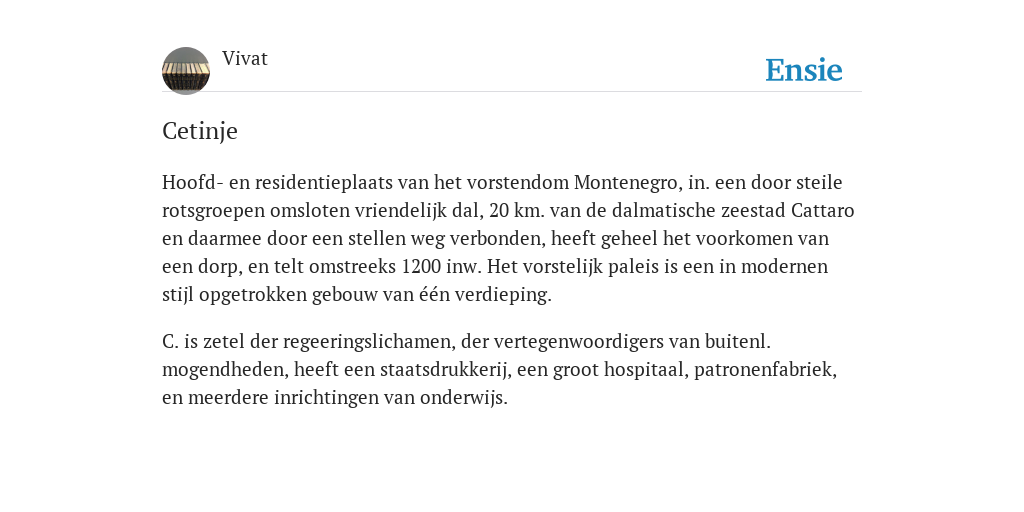 Vivat

Ensie

Cetinje

Hoofd- en residentieplaats van het vorstendom Montenegro, in. een door steile rotsgroepen omsloten vriendelijk dal, 20 km. van de dalmatische zeestad Cattaro en daarmee door een stellen weg verbonden, heeft geheel het voorkomen van een dorp, en telt omstreeks 1200 inw. Het vorstelijk paleis is een in modernen stijl opgetrokken gebouw van één verdieping.

C. is zetel der regeeringslichamen, der vertegenwoordigers van buitenl. mogendheden, heeft een staatsdrukkerij, een groot hospitaal, patronenfabriek, en meerdere inrichtingen van onderwijs.